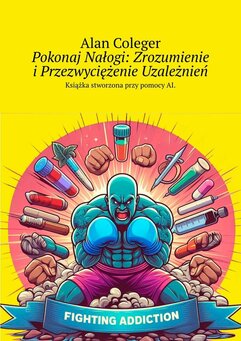 Alan Coleger
Pokonaj Nałogi: Zrozumienie i Przezwyciężenie Uzależnień
Książka stworzona przy pomocy AI.

FIGHTING ADDICTION